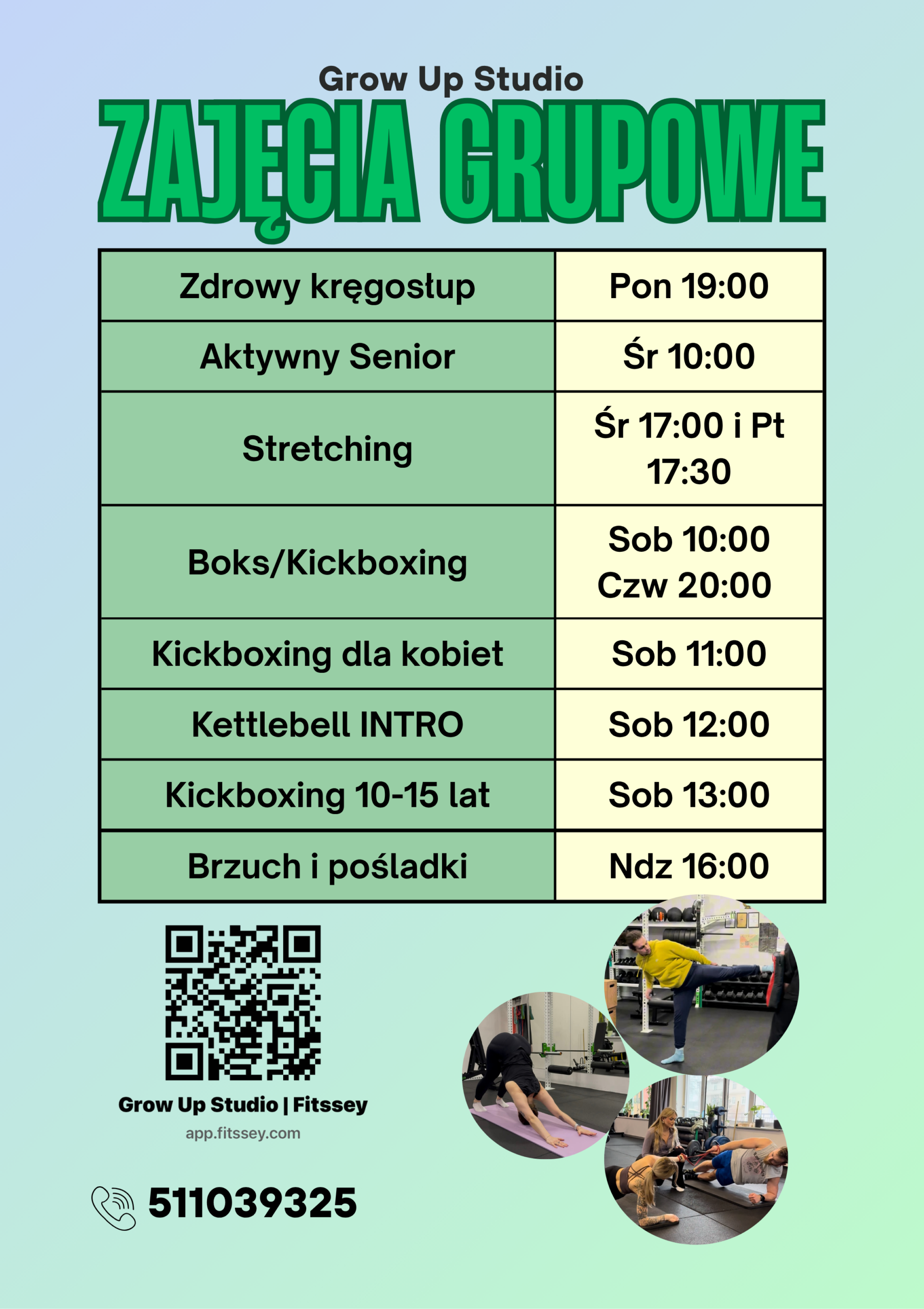 Grow Up Studio
ZAJĘCIA GRUPOWE

| Zdrowy kręgosłup | Pon 19:00 |
|---|---|
| Aktywny Senior | Śr 10:00 |
| Stretching | Śr 17:00 i Pt 17:30 |
| Boks/Kickboxing | Sob 10:00 Czw 20:00 |
| Kickboxing dla kobiet | Sob 11:00 |
| Kettlebell INTRO | Sob 12:00 |
| Kickboxing 10-15 lat | Sob 13:00 |
| Brzuch i pośladki | Ndz 16:00 |

Grow Up Studio | Fitssey
app.fitssey.com

511039325